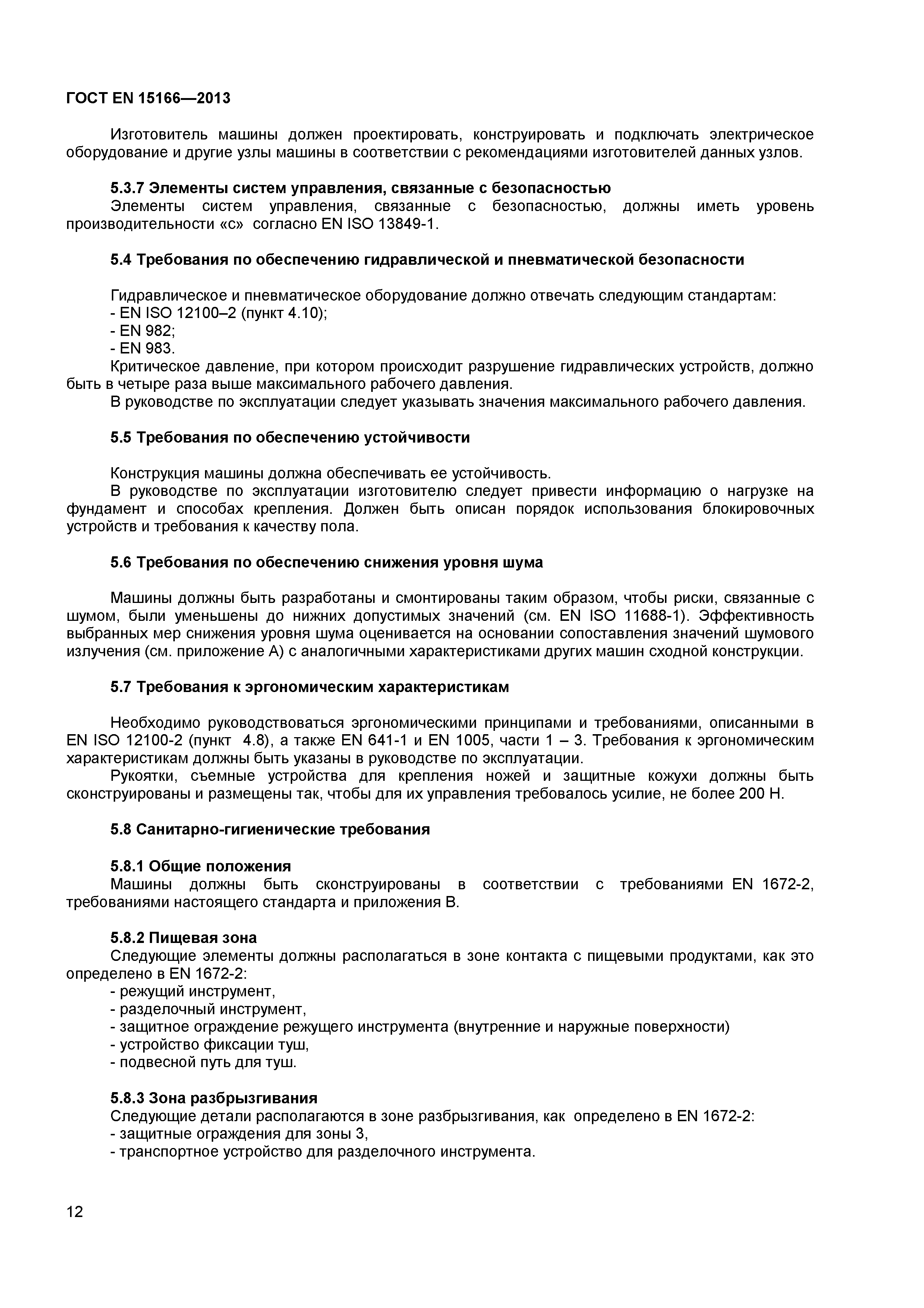 ГОСТ EN 15166—2013

Изготовитель машины должен проектировать, конструировать и подключать электрическое оборудование и другие узлы машины в соответствии с рекомендациями изготовителей данных узлов.

5.3.7 Элементы систем управления, связанные с безопасностью
Элементы систем управления, связанные с безопасностью, должны иметь уровень производительности «с» согласно EN ISO 13849-1.

5.4 Требования по обеспечению гидравлической и пневматической безопасности

Гидравлическое и пневматическое оборудование должно отвечать следующим стандартам:
- EN ISO 12100–2 (пункт 4.10);
- EN 982;
- EN 983.
Критическое давление, при котором происходит разрушение гидравлических устройств, должно быть в четыре раза выше максимального рабочего давления.
В руководстве по эксплуатации следует указывать значения максимального рабочего давления.

5.5 Требования по обеспечению устойчивости

Конструкция машины должна обеспечивать ее устойчивость.
В руководстве по эксплуатации изготовителю следует привести информацию о нагрузке на фундамент и способах крепления. Должен быть описан порядок использования блокировочных устройств и требования к качеству пола.

5.6 Требования по обеспечению снижения уровня шума

Машины должны быть разработаны и смонтированы таким образом, чтобы риски, связанные с шумом, были уменьшены до нижних допустимых значений (см. EN ISO 11688-1). Эффективность выбранных мер снижения уровня шума оценивается на основании сопоставления значений шумового излучения (см. приложение А) с аналогичными характеристиками других машин сходной конструкции.

5.7 Требования к эргономическим характеристикам

Необходимо руководствоваться эргономическими принципами и требованиями, описанными в EN ISO 12100-2 (пункт 4.8), а также EN 641-1 и EN 1005, части 1 – 3. Требования к эргономическим характеристикам должны быть указаны в руководстве по эксплуатации.
Рукоятки, съемные устройства для крепления ножей и защитные кожухи должны быть сконструированы и размещены так, чтобы для их управления требовалось усилие, не более 200 Н.

5.8 Санитарно-гигиенические требования

5.8.1 Общие положения
Машины должны быть сконструированы в соответствии с требованиями EN 1672-2, требованиями настоящего стандарта и приложения В.

5.8.2 Пищевая зона
Следующие элементы должны располагаться в зоне контакта с пищевыми продуктами, как это определено в EN 1672-2:
- режущий инструмент,
- разделочный инструмент,
- защитное ограждение режущего инструмента (внутренние и наружные поверхности)
- устройство фиксации туш,
- подвесной путь для туш.

5.8.3 Зона разбрызгивания
Следующие детали располагаются в зоне разбрызгивания, как определено в EN 1672-2:
- защитные ограждения для зоны 3,
- транспортное устройство для разделочного инструмента.

12